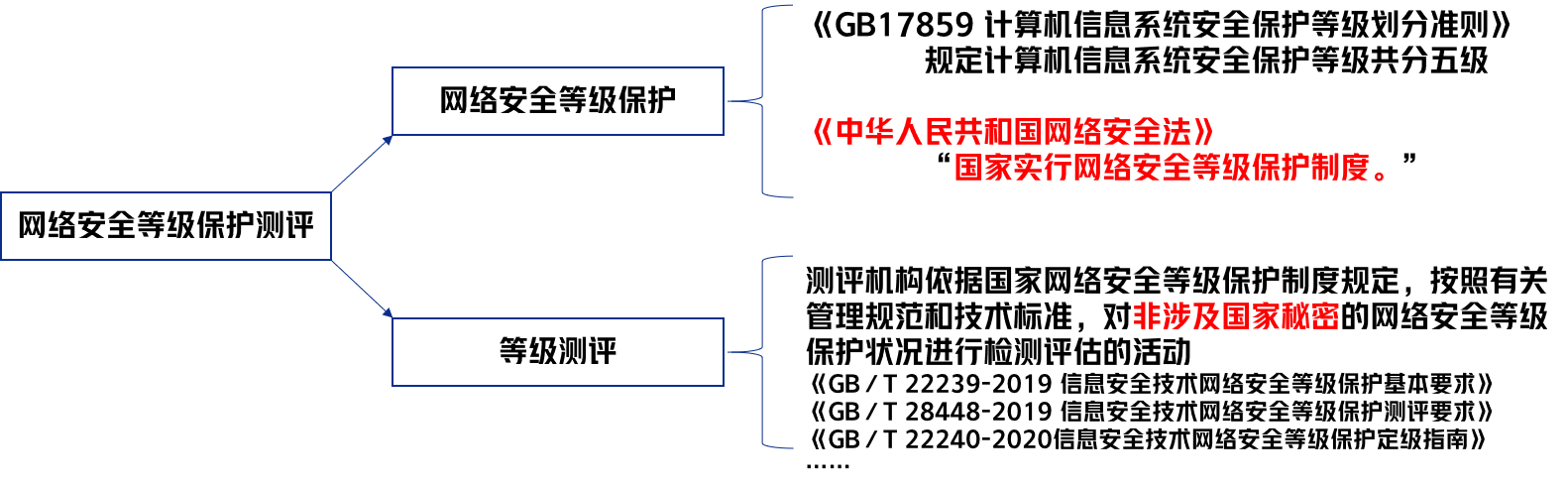 网络安全等级保护测评

网络安全等级保护

《GB17859 计算机信息系统安全保护等级划分准则》
规定计算机信息系统安全保护等级共分五级

《中华人民共和国网络安全法》
“国家实行网络安全等级保护制度。”

等级测评

测评机构依据国家网络安全等级保护制度规定，按照有关管理规范和技术标准，对非涉及国家秘密的网络安全等级保护状况进行检测评估的活动
《GB / T 22239-2019 信息安全技术网络安全等级保护基本要求》
《GB / T 28448-2019 信息安全技术网络安全等级保护测评要求》
《GB / T 22240-2020信息安全技术网络安全等级保护定级指南》
……